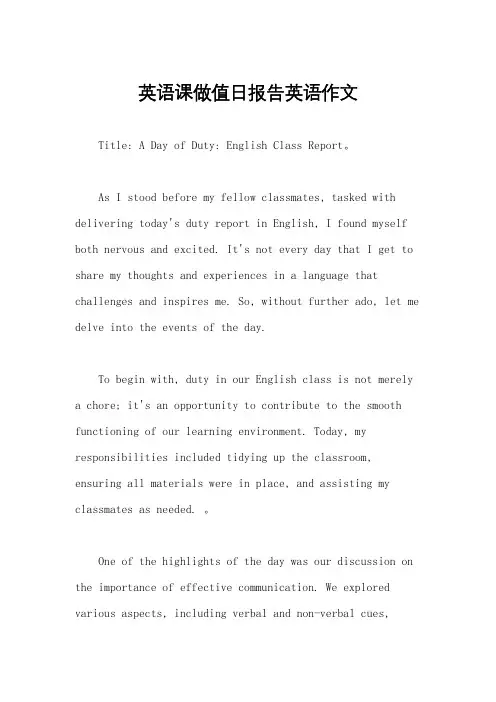 英语课做值日报告英语作文

Title: A Day of Duty: English Class Report。

As I stood before my fellow classmates, tasked with delivering today's duty report in English, I found myself both nervous and excited. It's not every day that I get to share my thoughts and experiences in a language that challenges and inspires me. So, without further ado, let me delve into the events of the day.

To begin with, duty in our English class is not merely a chore; it's an opportunity to contribute to the smooth functioning of our learning environment. Today, my responsibilities included tidying up the classroom, ensuring all materials were in place, and assisting my classmates as needed. 。

One of the highlights of the day was our discussion on the importance of effective communication. We explored various aspects, including verbal and non-verbal cues,